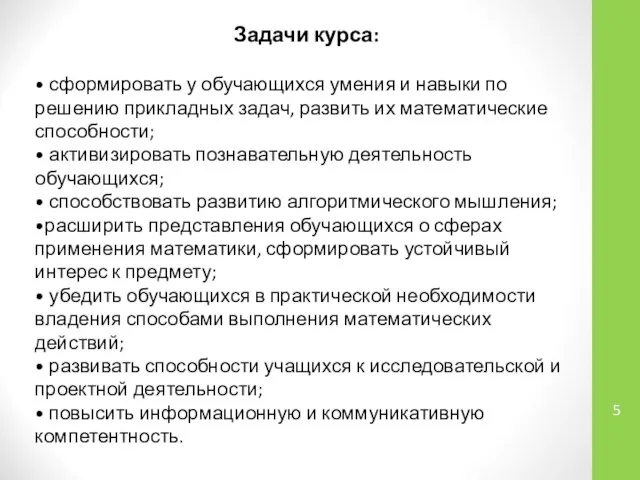 Задачи курса:

• сформировать у обучающихся умения и навыки по решению прикладных задач, развить их математические способности;
• активизировать познавательную деятельность обучающихся;
• способствовать развитию алгоритмического мышления;
•расширить представления обучающихся о сферах применения математики, сформировать устойчивый интерес к предмету;
• убедить обучающихся в практической необходимости владения способами выполнения математических действий;
• развивать способности учащихся к исследовательской и проектной деятельности;
• повысить информационную и коммуникативную компетентность.

5